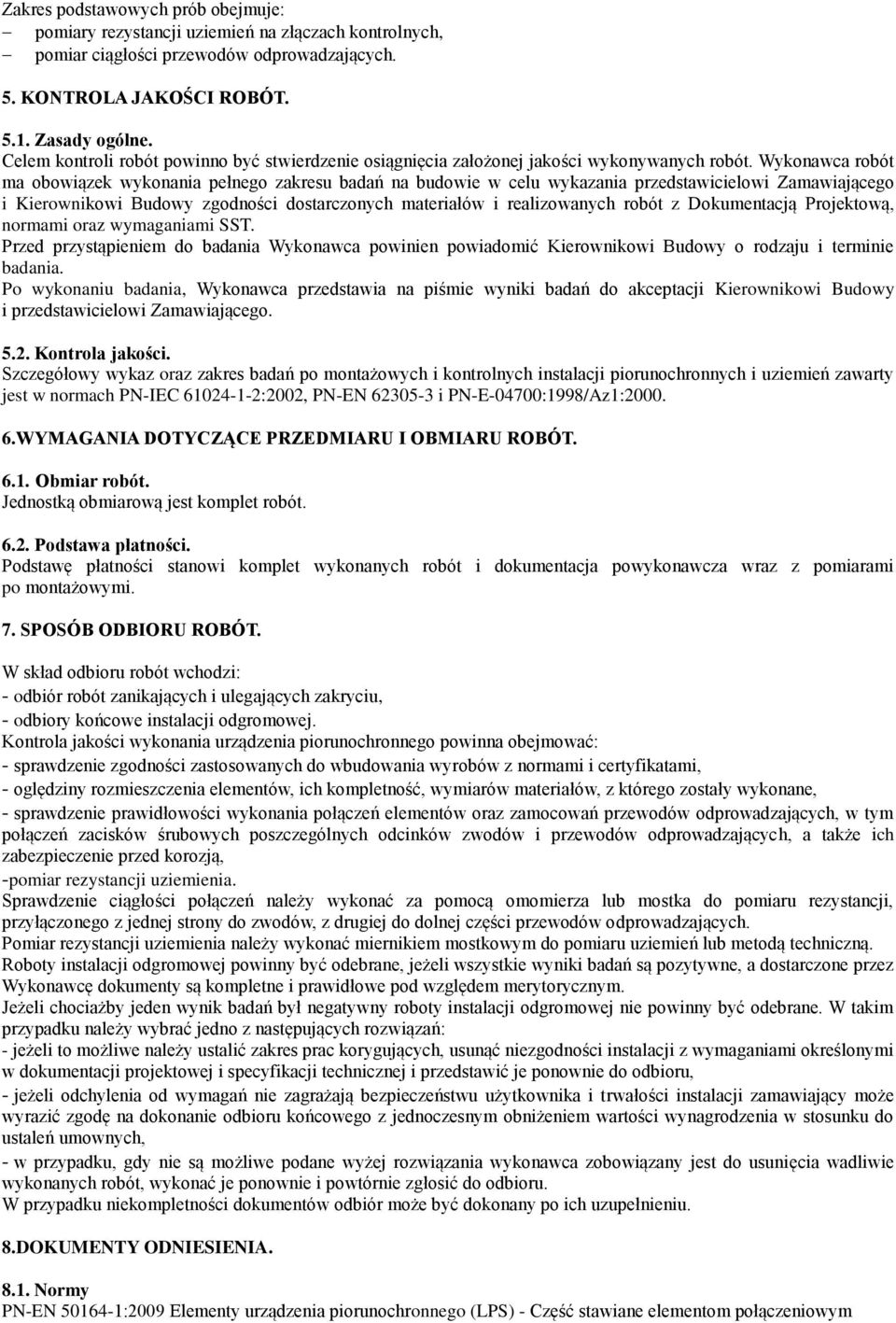 Zakres podstawowych prób obejmuje:
– pomiary rezystancji uziemień na złączach kontrolnych,
– pomiar ciągłości przewodów odprowadzających.

5. KONTROLA JAKOŚCI ROBÓT.

5.1. Zasady ogólne.
Celem kontroli robót powinno być stwierdzenie osiągnięcia założonej jakości wykonywanych robót. Wykonawca robót ma obowiązek wykonania pełnego zakresu badań na budowie w celu wykazania przedstawicielowi Zamawiającego i Kierownikowi Budowy zgodności dostarczonych materiałów i realizowanych robót z Dokumentacją Projektową, normami oraz wymaganiami SST.
Przed przystąpieniem do badania Wykonawca powinien powiadomić Kierownikowi Budowy o rodzaju i terminie badania.
Po wykonaniu badania, Wykonawca przedstawia na piśmie wyniki badań do akceptacji Kierownikowi Budowy i przedstawicielowi Zamawiającego.

5.2. Kontrola jakości.
Szczegółowy wykaz oraz zakres badań po montażowych i kontrolnych instalacji piorunochronnych i uziemień zawarty jest w normach PN-IEC 61024-1-2:2002, PN-EN 62305-3 i PN-E-04700:1998/Az1:2000.

6.WYMAGANIA DOTYCZĄCE PRZEDMIARU I OBMIARU ROBÓT.

6.1. Obmiar robót.
Jednostką obmiarową jest komplet robót.

6.2. Podstawa płatności.
Podstawę płatności stanowi komplet wykonanych robót i dokumentacja powykonawcza wraz z pomiarami po montażowymi.

7. SPOSÓB ODBIORU ROBÓT.

W skład odbioru robót wchodzi:
- odbiór robót zanikających i ulegających zakryciu,
- odbiory końcowe instalacji odgromowej.
Kontrola jakości wykonania urządzenia piorunochronnego powinna obejmować:
- sprawdzenie zgodności zastosowanych do wbudowania wyrobów z normami i certyfikatami,
- oględziny rozmieszczenia elementów, ich kompletność, wymiarów materiałów, z którego zostały wykonane,
- sprawdzenie prawidłowości wykonania połączeń elementów oraz zamocowań przewodów odprowadzających, w tym połączeń zacisków śrubowych poszczególnych odcinków zwodów i przewodów odprowadzających, a także ich zabezpieczenie przed korozją,
-pomiar rezystancji uziemienia.
Sprawdzenie ciągłości połączeń należy wykonać za pomocą omomierza lub mostka do pomiaru rezystancji, przyłączonego z jednej strony do zwodów, z drugiej do dolnej części przewodów odprowadzających.
Pomiar rezystancji uziemienia należy wykonać miernikiem mostkowym do pomiaru uziemień lub metodą techniczną.
Roboty instalacji odgromowej powinny być odebrane, jeżeli wszystkie wyniki badań są pozytywne, a dostarczone przez Wykonawcę dokumenty są kompletne i prawidłowe pod względem merytorycznym.
Jeżeli chociażby jeden wynik badań był negatywny roboty instalacji odgromowej nie powinny być odebrane. W takim przypadku należy wybrać jedno z następujących rozwiązań:
- jeżeli to możliwe należy ustalić zakres prac korygujących, usunąć niezgodności instalacji z wymaganiami określonymi w dokumentacji projektowej i specyfikacji technicznej i przedstawić je ponownie do odbioru,
- jeżeli odchylenia od wymagań nie zagrażają bezpieczeństwu użytkownika i trwałości instalacji zamawiający może wyrazić zgodę na dokonanie odbioru końcowego z jednoczesnym obniżeniem wartości wynagrodzenia w stosunku do ustaleń umownych,
- w przypadku, gdy nie są możliwe podane wyżej rozwiązania wykonawca zobowiązany jest do usunięcia wadliwie wykonanych robót, wykonać je ponownie i powtórnie zgłosić do odbioru.
W przypadku niekompletności dokumentów odbiór może być dokonany po ich uzupełnieniu.

8.DOKUMENTY ODNIESIENIA.

8.1. Normy
PN-EN 50164-1:2009 Elementy urządzenia piorunochronnego (LPS) - Część stawiane elementom połączeniowym